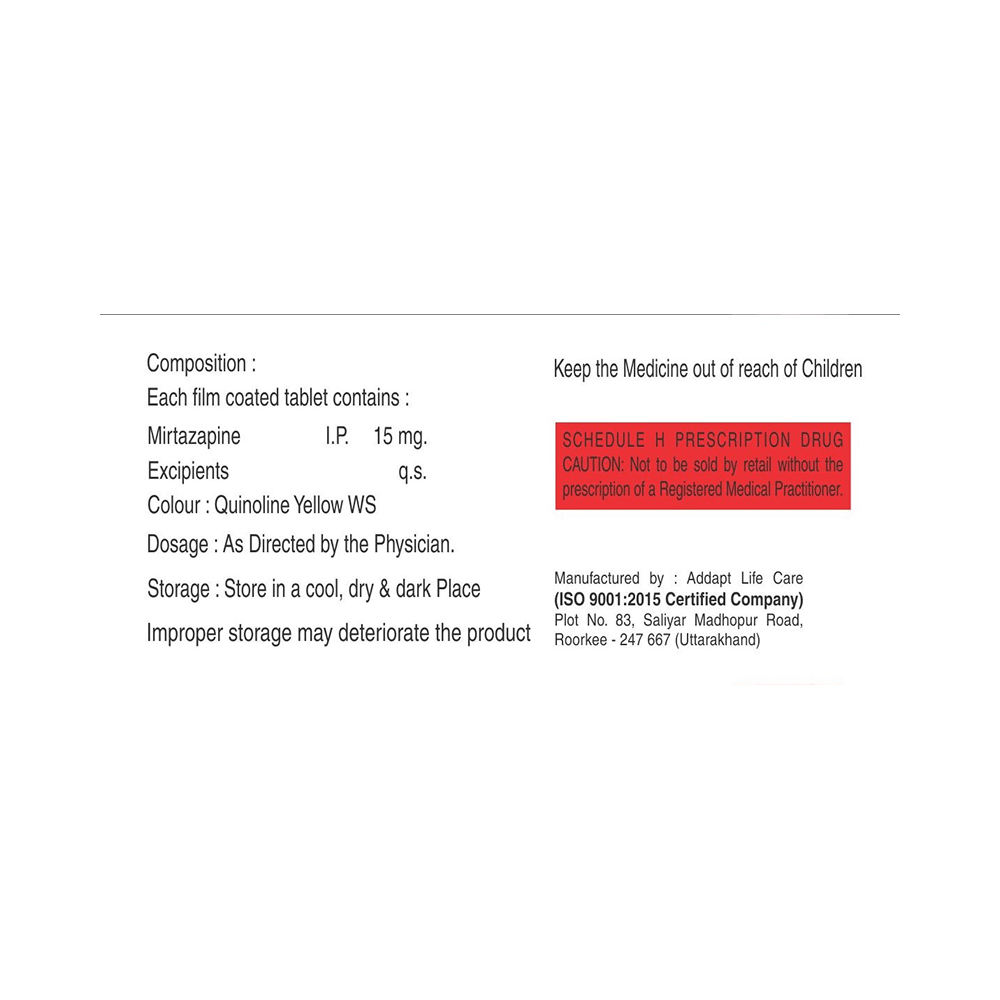 Composition :
Each film coated tablet contains :
Mirtazapine I.P. 15 mg.
Excipients q.s.
Colour : Quinoline Yellow WS
Dosage : As Directed by the Physician.
Storage : Store in a cool, dry & dark Place
Improper storage may deteriorate the product

Keep the Medicine out of reach of Children

SCHEDULE H PRESCRIPTION DRUG
CAUTION: Not to be sold by retail without the prescription of a Registered Medical Practitioner.

Manufactured by : Addapt Life Care
(ISO 9001:2015 Certified Company)
Plot No. 83, Saliyar Madhopur Road,
Roorkee - 247 667 (Uttarakhand)